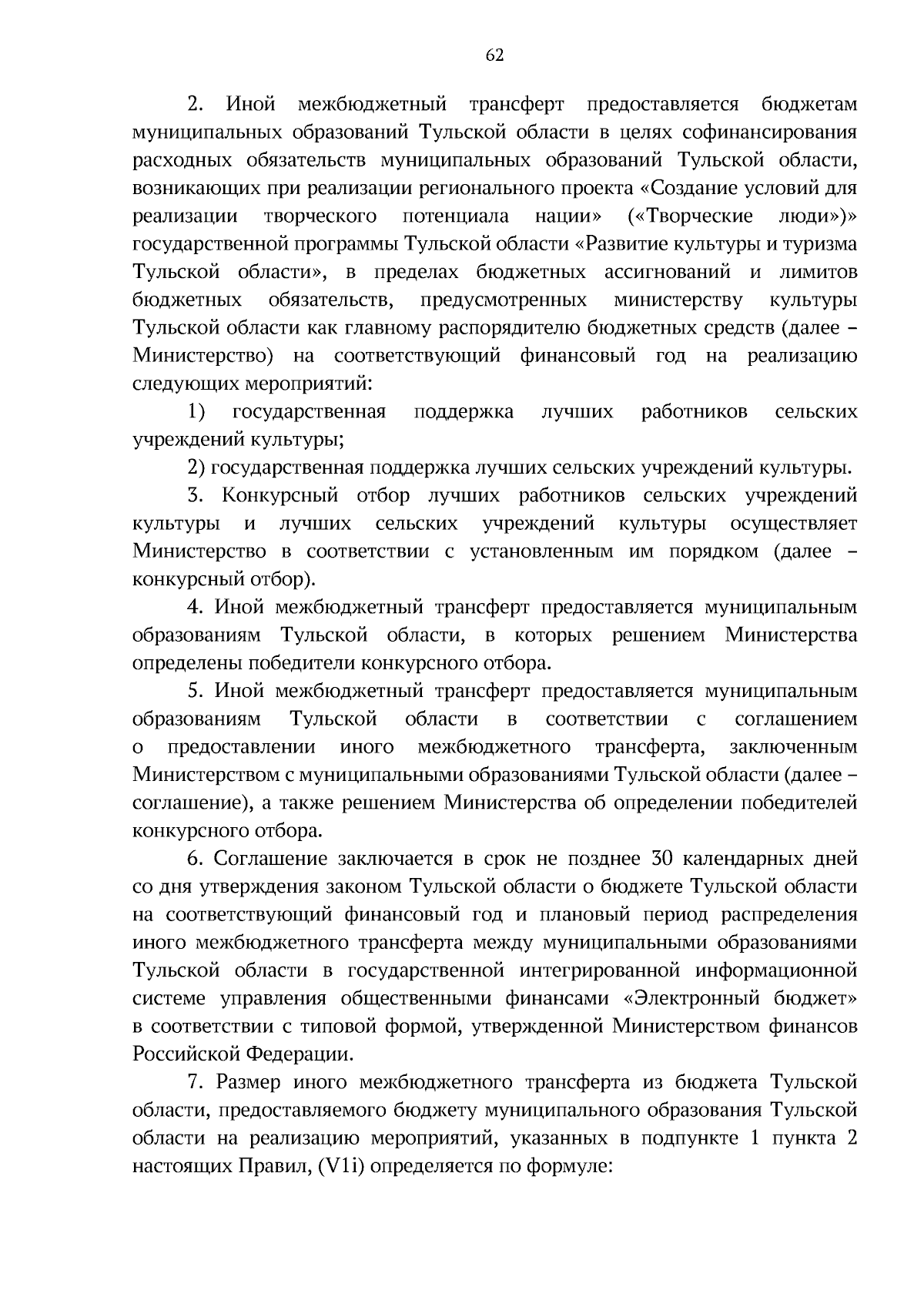 62

2. Иной межбюджетный трансферт предоставляется бюджетам муниципальных образований Тульской области в целях софинансирования расходных обязательств муниципальных образований Тульской области, возникающих при реализации регионального проекта «Создание условий для реализации творческого потенциала нации» («Творческие люди»)» государственной программы Тульской области «Развитие культуры и туризма Тульской области», в пределах бюджетных ассигнований и лимитов бюджетных обязательств, предусмотренных министерству культуры Тульской области как главному распорядителю бюджетных средств (далее – Министерство) на соответствующий финансовый год на реализацию следующих мероприятий:

1) государственная поддержка лучших работников сельских учреждений культуры;

2) государственная поддержка лучших сельских учреждений культуры.

3. Конкурсный отбор лучших работников сельских учреждений культуры и лучших сельских учреждений культуры осуществляет Министерство в соответствии с установленным им порядком (далее – конкурсный отбор).

4. Иной межбюджетный трансферт предоставляется муниципальным образованиям Тульской области, в которых решением Министерства определены победители конкурсного отбора.

5. Иной межбюджетный трансферт предоставляется муниципальным образованиям Тульской области в соответствии с соглашением о предоставлении иного межбюджетного трансферта, заключенным Министерством с муниципальными образованиями Тульской области (далее – соглашение), а также решением Министерства об определении победителей конкурсного отбора.

6. Соглашение заключается в срок не позднее 30 календарных дней со дня утверждения законом Тульской области о бюджете Тульской области на соответствующий финансовый год и плановый период распределения иного межбюджетного трансферта между муниципальными образованиями Тульской области в государственной интегрированной информационной системе управления общественными финансами «Электронный бюджет» в соответствии с типовой формой, утвержденной Министерством финансов Российской Федерации.

7. Размер иного межбюджетного трансферта из бюджета Тульской области, предоставляемого бюджету муниципального образования Тульской области на реализацию мероприятий, указанных в подпункте 1 пункта 2 настоящих Правил, (V1i) определяется по формуле: